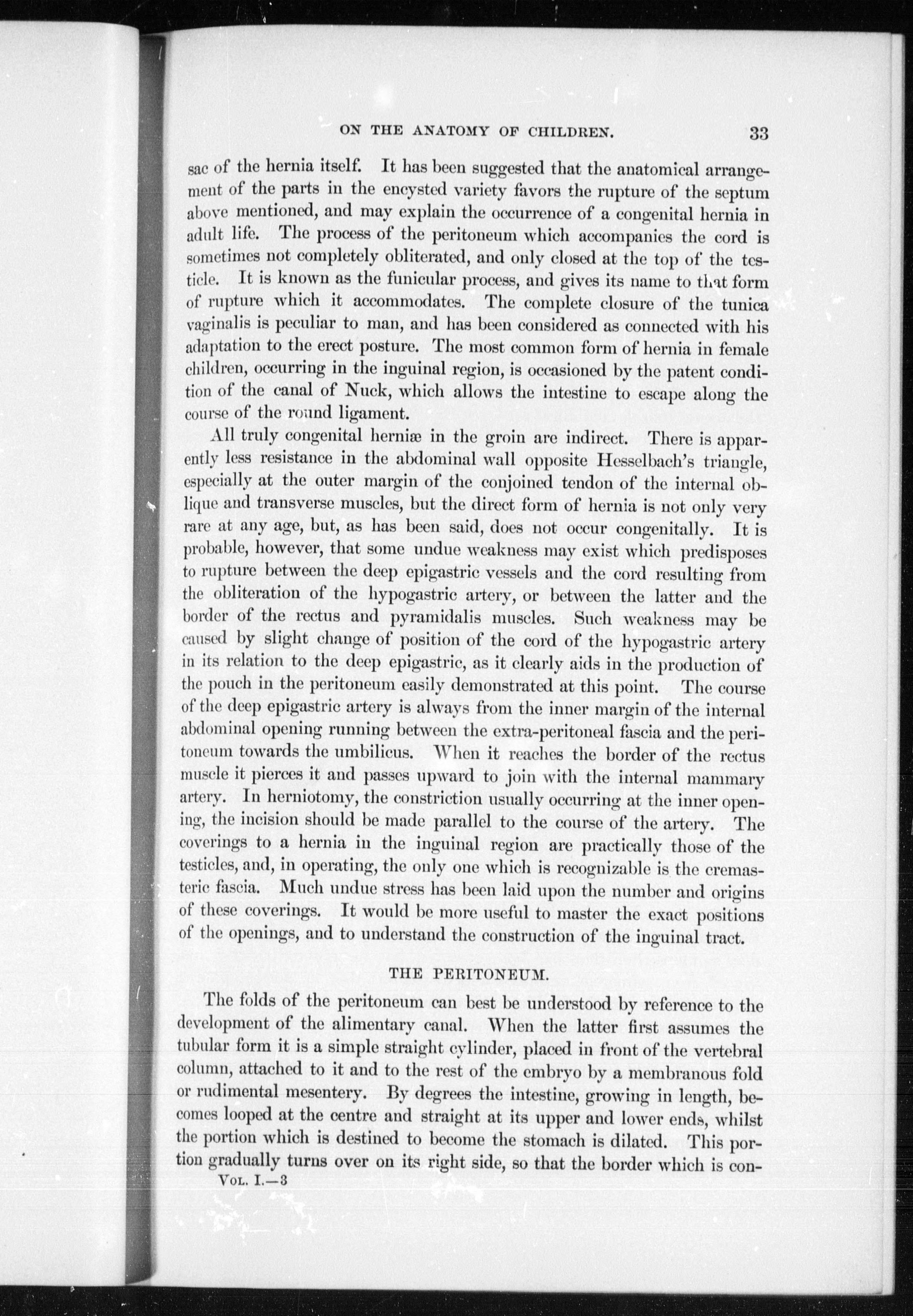 ON THE ANATOMY OF CHILDREN. 33

sac of the hernia itself. It has been suggested that the anatomical arrangement of the parts in the encysted variety favors the rupture of the septum above mentioned, and may explain the occurrence of a congenital hernia in adult life. The process of the peritoneum which accompanies the cord is sometimes not completely obliterated, and only closed at the top of the testicle. It is known as the funicular process, and gives its name to that form of rupture which it accommodates. The complete closure of the tunica vaginalis is peculiar to man, and has been considered as connected with his adaptation to the erect posture. The most common form of hernia in female children, occurring in the inguinal region, is occasioned by the patent condition of the canal of Nuck, which allows the intestine to escape along the course of the round ligament.

All truly congenital herniæ in the groin are indirect. There is apparently less resistance in the abdominal wall opposite Hesselbach's triangle, especially at the outer margin of the conjoined tendon of the internal oblique and transverse muscles, but the direct form of hernia is not only very rare at any age, but, as has been said, does not occur congenitally. It is probable, however, that some undue weakness may exist which predisposes to rupture between the deep epigastric vessels and the cord resulting from the obliteration of the hypogastric artery, or between the latter and the border of the rectus and pyramidalis muscles. Such weakness may be caused by slight change of position of the cord of the hypogastric artery in its relation to the deep epigastric, as it clearly aids in the production of the pouch in the peritoneum easily demonstrated at this point. The course of the deep epigastric artery is always from the inner margin of the internal abdominal opening running between the extra-peritoneal fascia and the peritoneum towards the umbilicus. When it reaches the border of the rectus muscle it pierces it and passes upward to join with the internal mammary artery. In herniotomy, the constriction usually occurring at the inner opening, the incision should be made parallel to the course of the artery. The coverings to a hernia in the inguinal region are practically those of the testicles, and, in operating, the only one which is recognizable is the cremasteric fascia. Much undue stress has been laid upon the number and origins of these coverings. It would be more useful to master the exact positions of the openings, and to understand the construction of the inguinal tract.

THE PERITONEUM.

The folds of the peritoneum can best be understood by reference to the development of the alimentary canal. When the latter first assumes the tubular form it is a simple straight cylinder, placed in front of the vertebral column, attached to it and to the rest of the embryo by a membranous fold or rudimental mesentery. By degrees the intestine, growing in length, becomes looped at the centre and straight at its upper and lower ends, whilst the portion which is destined to become the stomach is dilated. This portion gradually turns over on its right side, so that the border which is con-

Vol. I.—3